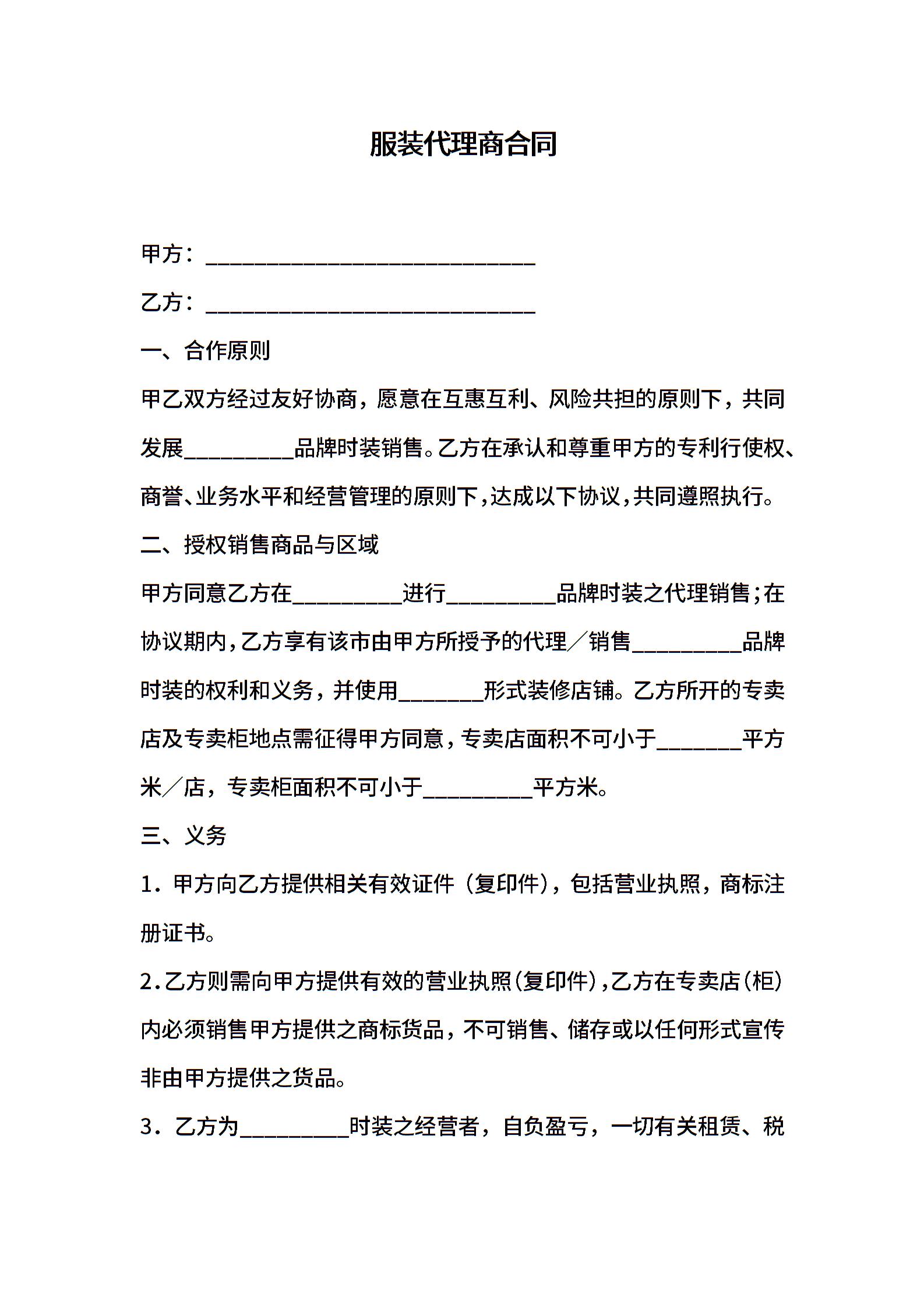 服装代理商合同

甲方：______________________________

乙方：______________________________

一、合作原则

甲乙双方经过友好协商，愿意在互惠互利、风险共担的原则下，共同发展__________品牌时装销售。乙方在承认和尊重甲方的专利行使权、商誉、业务水平和经营管理的原则下，达成以下协议，共同遵照执行。

二、授权销售商品与区域

甲方同意乙方在__________进行__________品牌时装之代理销售；在协议期内，乙方享有该市由甲方所授予的代理／销售__________品牌时装的权利和义务，并使用________形式装修店铺。乙方所开的专卖店及专卖柜地点需征得甲方同意，专卖店面积不可小于________平方米／店，专卖柜面积不可小于__________平方米。

三、义务

1．甲方向乙方提供相关有效证件（复印件），包括营业执照，商标注册证书。

2.乙方则需向甲方提供有效的营业执照(复印件)，乙方在专卖店(柜)内必须销售甲方提供之商标货品，不可销售、储存或以任何形式宣传非由甲方提供之货品。

3．乙方为__________时装之经营者，自负盈亏，一切有关租赁、税